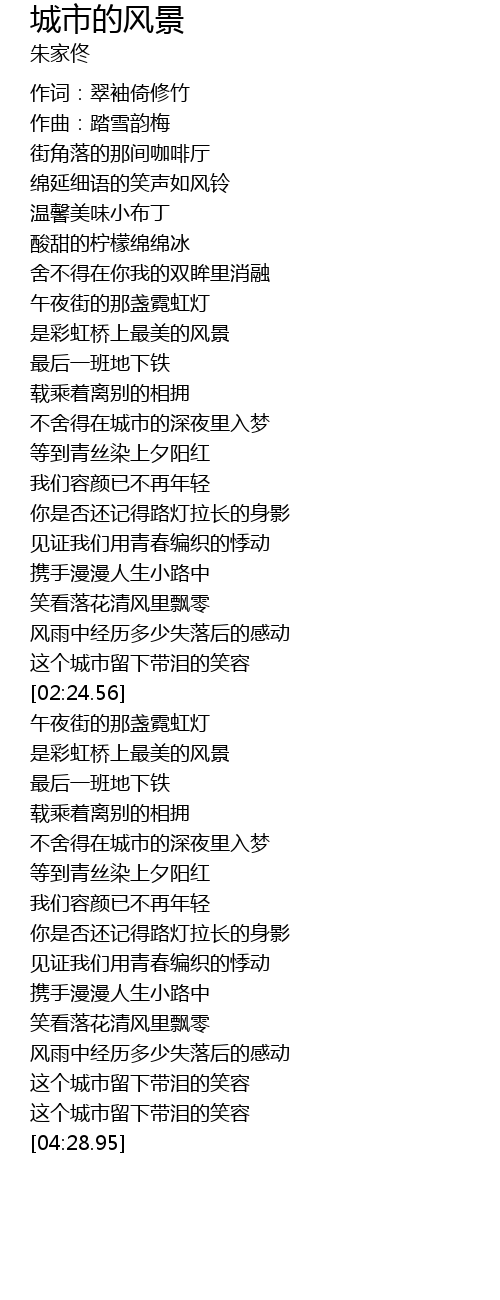 城市的风景
朱家佟

作词：翠袖倚修竹
作曲：踏雪韵梅
街角落的那间咖啡厅
绵延细语的笑声如风铃
温馨美味小布丁
酸甜的柠檬绵绵冰
舍不得在你我的双眸里消融
午夜街的那盏霓虹灯
是彩虹桥上最美的风景
最后一班地下铁
载乘着离别的相拥
不舍得在城市的深夜里入梦
等到青丝染上夕阳红
我们容颜已不再年轻
你是否还记得路灯拉长的身影
见证我们用青春编织的悸动
携手漫漫人生小路中
笑看落花清风里飘零
风雨中经历多少失落后的感动
这个城市留下带泪的笑容
[02:24.56]
午夜街的那盏霓虹灯
是彩虹桥上最美的风景
最后一班地下铁
载乘着离别的相拥
不舍得在城市的深夜里入梦
等到青丝染上夕阳红
我们容颜已不再年轻
你是否还记得路灯拉长的身影
见证我们用青春编织的悸动
携手漫漫人生小路中
笑看落花清风里飘零
风雨中经历多少失落后的感动
这个城市留下带泪的笑容
这个城市留下带泪的笑容
[04:28.95]